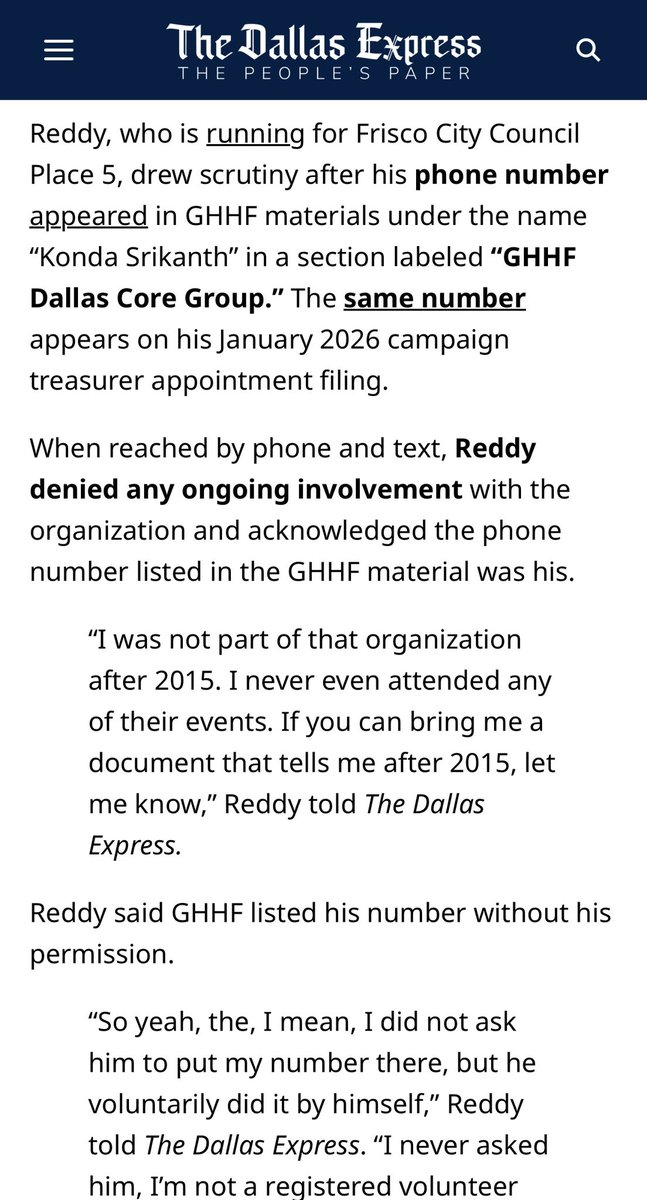 The Dallas Express
THE PEOPLE'S PAPER

Reddy, who is running for Frisco City Council Place 5, drew scrutiny after his phone number appeared in GHHF materials under the name “Konda Srikanth” in a section labeled “GHHF Dallas Core Group.” The same number appears on his January 2026 campaign treasurer appointment filing.

When reached by phone and text, Reddy denied any ongoing involvement with the organization and acknowledged the phone number listed in the GHHF material was his.

“I was not part of that organization after 2015. I never even attended any of their events. If you can bring me a document that tells me after 2015, let me know,” Reddy told The Dallas Express.

Reddy said GHHF listed his number without his permission.

“So yeah, the, I mean, I did not ask him to put my number there, but he voluntarily did it by himself,” Reddy told The Dallas Express. “I never asked him, I'm not a registered volunteer